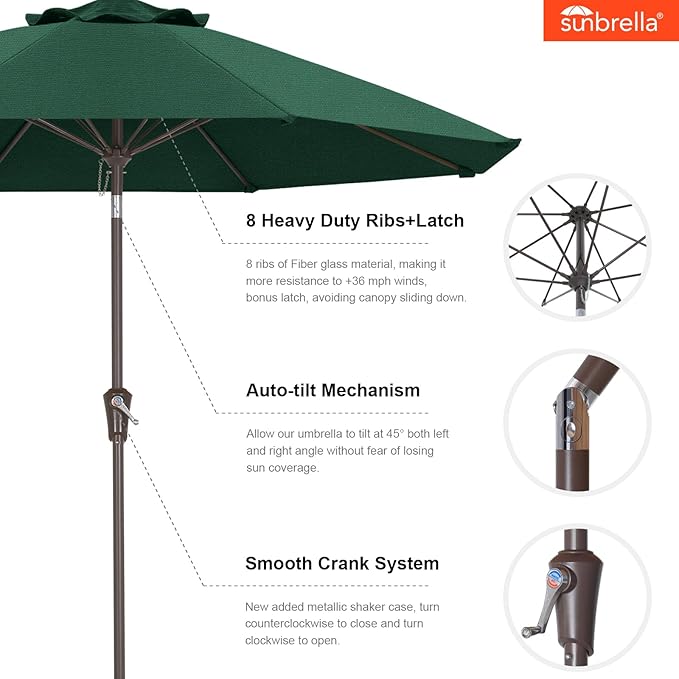 sunbrella®

8 Heavy Duty Ribs+Latch

8 ribs of Fiber glass material, making it more resistance to +36 mph winds, bonus latch, avoiding canopy sliding down.

Auto-tilt Mechanism

Allow our umbrella to tilt at 45° both left and right angle without fear of losing sun coverage.

Smooth Crank System

New added metallic shaker case, turn counterclockwise to close and turn clockwise to open.